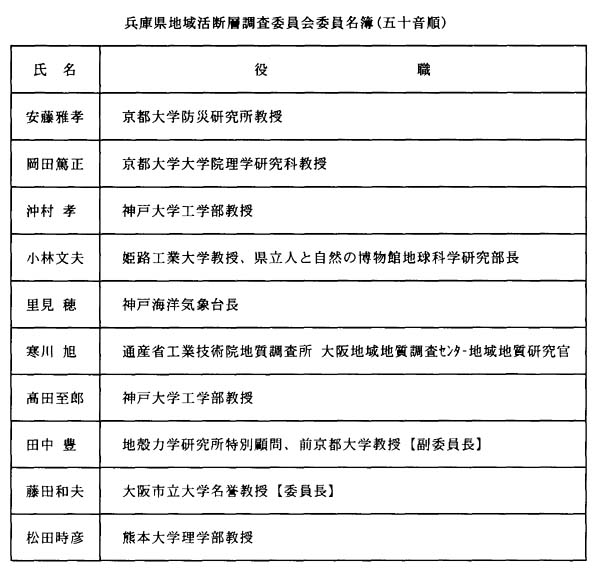 兵庫県地域活断層調査委員会委員名簿（五十音順）

| 氏　名 | 役　　　　職 |
|---|---|
| 安藤雅孝 | 京都大学防災研究所教授 |
| 岡田篤正 | 京都大学大学院理学研究科教授 |
| 沖村 孝 | 神戸大学工学部教授 |
| 小林文夫 | 姫路工業大学教授、県立人と自然の博物館地球科学研究部長 |
| 里見 穂 | 神戸海洋気象台長 |
| 寒川 旭 | 通産省工業技術院地質調査所 大阪地域地質調査ｾﾝﾀｰ地域地質研究官 |
| 高田至郎 | 神戸大学工学部教授 |
| 田中 豊 | 地殻力学研究所特別顧問、前京都大学教授【副委員長】 |
| 藤田和夫 | 大阪市立大学名誉教授【委員長】 |
| 松田時彦 | 熊本大学理学部教授 |